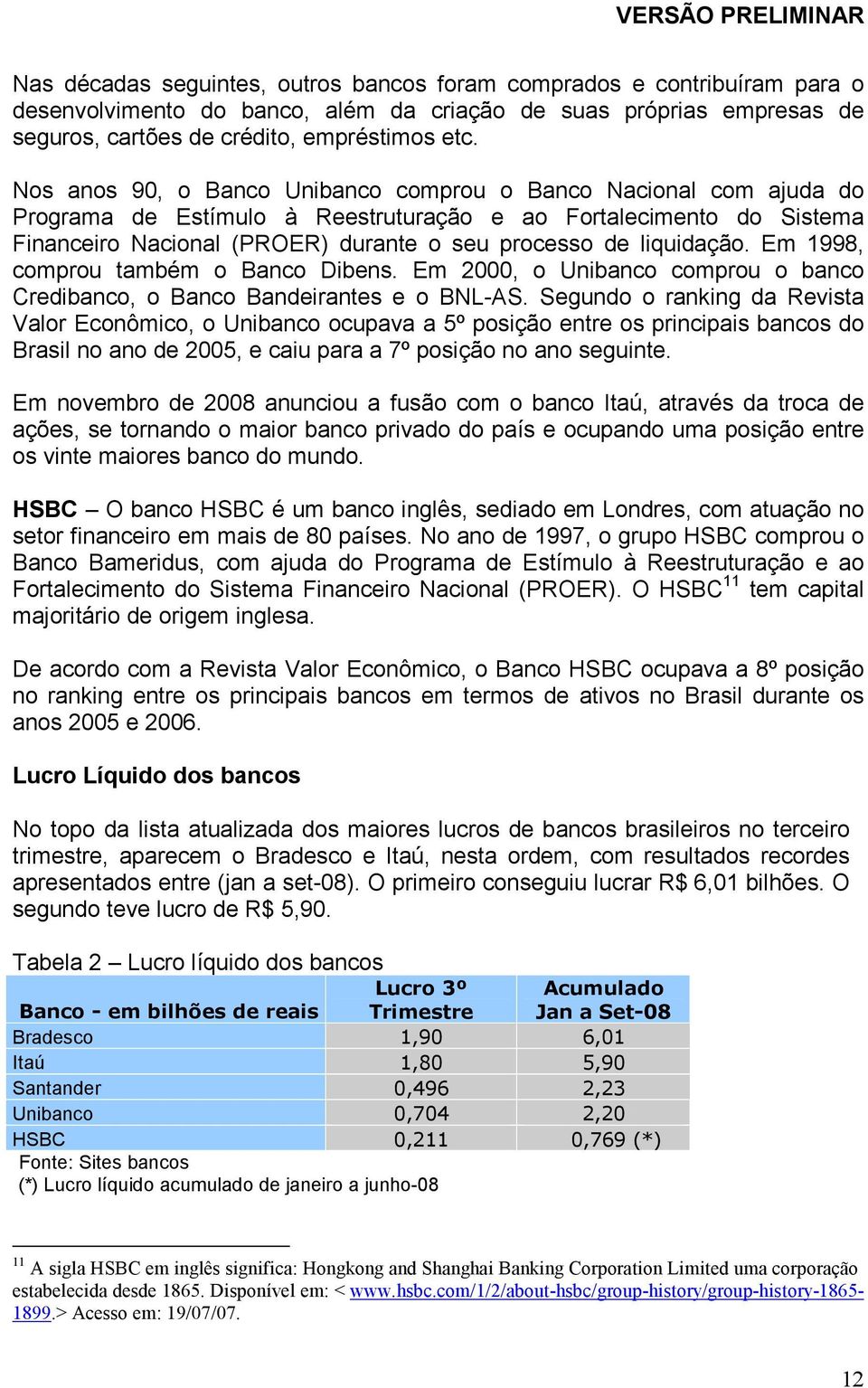 VERSÃO PRELIMINAR

Nas décadas seguintes, outros bancos foram comprados e contribuíram para o desenvolvimento do banco, além da criação de suas próprias empresas de seguros, cartões de crédito, empréstimos etc.

Nos anos 90, o Banco Unibanco comprou o Banco Nacional com ajuda do Programa de Estímulo à Reestruturação e ao Fortalecimento do Sistema Financeiro Nacional (PROER) durante o seu processo de liquidação. Em 1998, comprou também o Banco Dibens. Em 2000, o Unibanco comprou o banco Credibanco, o Banco Bandeirantes e o BNL-AS. Segundo o ranking da Revista Valor Econômico, o Unibanco ocupava a 5º posição entre os principais bancos do Brasil no ano de 2005, e caiu para a 7º posição no ano seguinte.

Em novembro de 2008 anunciou a fusão com o banco Itaú, através da troca de ações, se tornando o maior banco privado do país e ocupando uma posição entre os vinte maiores banco do mundo.

HSBC – O banco HSBC é um banco inglês, sediado em Londres, com atuação no setor financeiro em mais de 80 países. No ano de 1997, o grupo HSBC comprou o Banco Bameridus, com ajuda do Programa de Estímulo à Reestruturação e ao Fortalecimento do Sistema Financeiro Nacional (PROER). O HSBC$^{11}$ tem capital majoritário de origem inglesa.

De acordo com a Revista Valor Econômico, o Banco HSBC ocupava a 8º posição no ranking entre os principais bancos em termos de ativos no Brasil durante os anos 2005 e 2006.

Lucro Líquido dos bancos

No topo da lista atualizada dos maiores lucros de bancos brasileiros no terceiro trimestre, aparecem o Bradesco e Itaú, nesta ordem, com resultados recordes apresentados entre (jan a set-08). O primeiro conseguiu lucrar R$ 6,01 bilhões. O segundo teve lucro de R$ 5,90.

Tabela 2 – Lucro líquido dos bancos

| Banco - em bilhões de reais | Lucro 3º Trimestre | Acumulado Jan a Set-08 |
|---|---|---|
| Bradesco | 1,90 | 6,01 |
| Itaú | 1,80 | 5,90 |
| Santander | 0,496 | 2,23 |
| Unibanco | 0,704 | 2,20 |
| HSBC | 0,211 | 0,769 (*) |

Fonte: Sites bancos
(*) Lucro líquido acumulado de janeiro a junho-08

$^{11}$ A sigla HSBC em inglês significa: Hongkong and Shanghai Banking Corporation Limited uma corporação estabelecida desde 1865. Disponível em: < www.hsbc.com/1/2/about-hsbc/group-history/group-history-1865-1899.> Acesso em: 19/07/07.

12